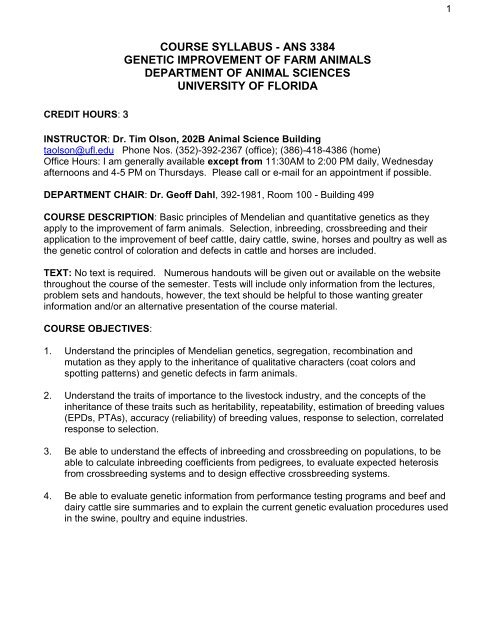 1

COURSE SYLLABUS - ANS 3384
GENETIC IMPROVEMENT OF FARM ANIMALS
DEPARTMENT OF ANIMAL SCIENCES
UNIVERSITY OF FLORIDA

CREDIT HOURS: 3

INSTRUCTOR: Dr. Tim Olson, 202B Animal Science Building
taolson@ufl.edu Phone Nos. (352)-392-2367 (office); (386)-418-4386 (home)
Office Hours: I am generally available except from 11:30AM to 2:00 PM daily, Wednesday afternoons and 4-5 PM on Thursdays. Please call or e-mail for an appointment if possible.

DEPARTMENT CHAIR: Dr. Geoff Dahl, 392-1981, Room 100 - Building 499

COURSE DESCRIPTION: Basic principles of Mendelian and quantitative genetics as they apply to the improvement of farm animals. Selection, inbreeding, crossbreeding and their application to the improvement of beef cattle, dairy cattle, swine, horses and poultry as well as the genetic control of coloration and defects in cattle and horses are included.

TEXT: No text is required. Numerous handouts will be given out or available on the website throughout the course of the semester. Tests will include only information from the lectures, problem sets and handouts, however, the text should be helpful to those wanting greater information and/or an alternative presentation of the course material.

COURSE OBJECTIVES:

1. Understand the principles of Mendelian genetics, segregation, recombination and mutation as they apply to the inheritance of qualitative characters (coat colors and spotting patterns) and genetic defects in farm animals.

2. Understand the traits of importance to the livestock industry, and the concepts of the inheritance of these traits such as heritability, repeatability, estimation of breeding values (EPDs, PTAs), accuracy (reliability) of breeding values, response to selection, correlated response to selection.

3. Be able to understand the effects of inbreeding and crossbreeding on populations, to be able to calculate inbreeding coefficients from pedigrees, to evaluate expected heterosis from crossbreeding systems and to design effective crossbreeding systems.

4. Be able to evaluate genetic information from performance testing programs and beef and dairy cattle sire summaries and to explain the current genetic evaluation procedures used in the swine, poultry and equine industries.